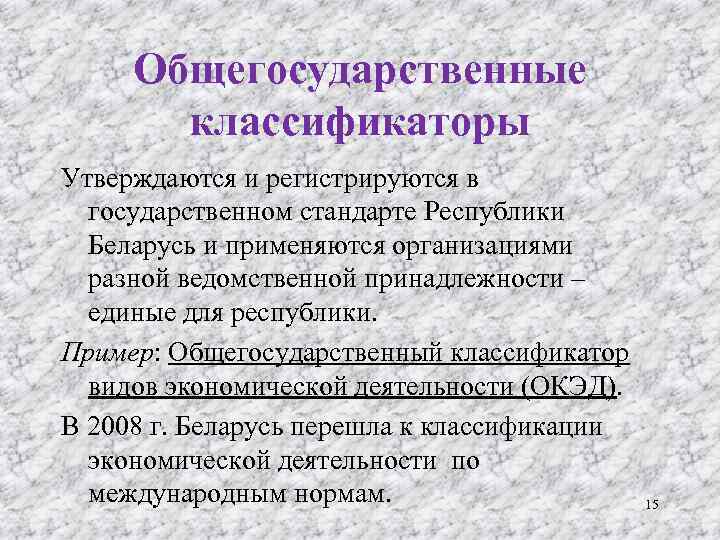 Общегосударственные классификаторы

Утверждаются и регистрируются в государственном стандарте Республики Беларусь и применяются организациями разной ведомственной принадлежности – единые для республики.

Пример: Общегосударственный классификатор видов экономической деятельности (ОКЭД).

В 2008 г. Беларусь перешла к классификации экономической деятельности по международным нормам.

15